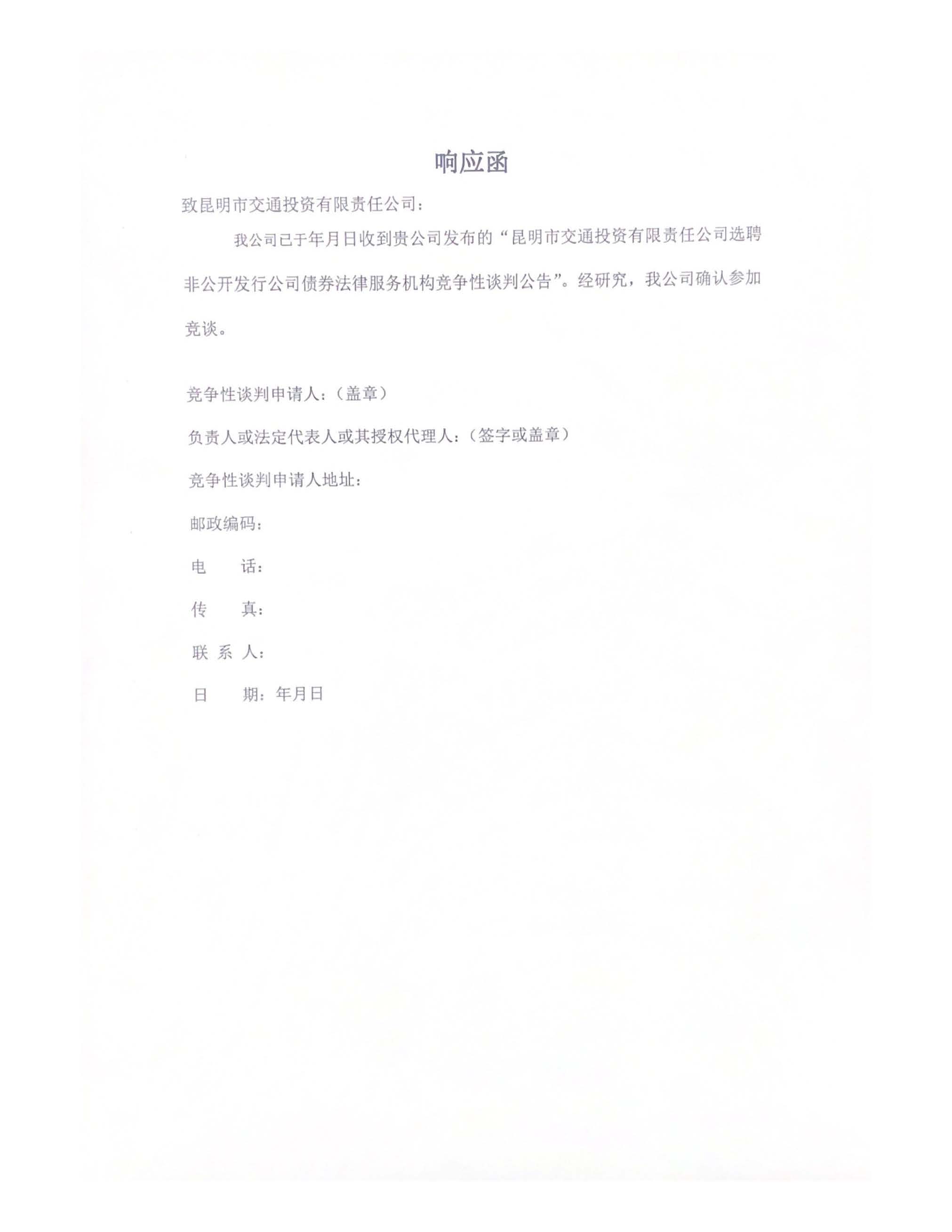 响应函

致昆明市交通投资有限责任公司：

我公司已于年月日收到贵公司发布的“昆明市交通投资有限责任公司选聘非公开发行公司债券法律服务机构竞争性谈判公告”。经研究，我公司确认参加竞谈。

竞争性谈判申请人：（盖章）

负责人或法定代表人或其授权代理人：（签字或盖章）

竞争性谈判申请人地址：

邮政编码：

电　　话：

传　　真：

联 系 人：

日　　期：年月日